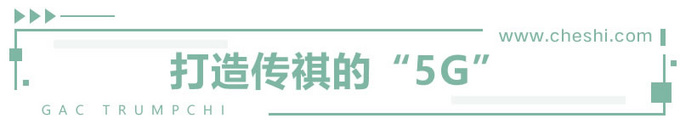 www.cheshi.com

打造传祺的“5G”

GAC TRUMPCHI